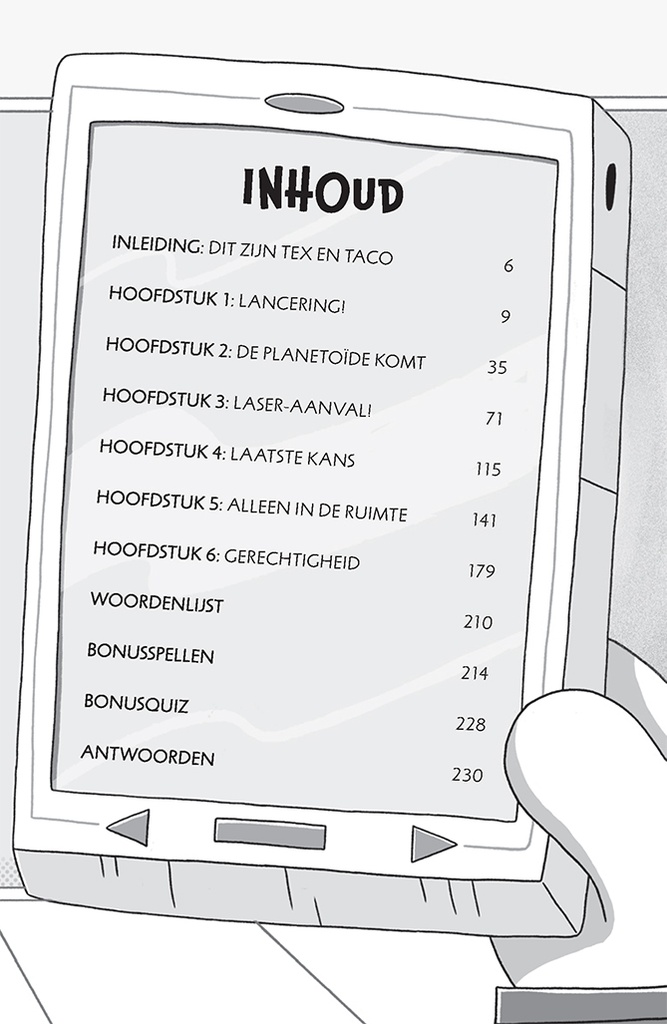 INHOUD

INLEIDING: DIT ZIJN TEX EN TACO 6

HOOFDSTUK 1: LANCERING! 9

HOOFDSTUK 2: DE PLANETOÏDE KOMT 35

HOOFDSTUK 3: LASER-AANVAL! 71

HOOFDSTUK 4: LAATSTE KANS 115

HOOFDSTUK 5: ALLEEN IN DE RUIMTE 141

HOOFDSTUK 6: GERECHTIGHEID 179

WOORDENLIJST 210

BONUSSPELLEN 214

BONUSQUIZ 228

ANTWOORDEN 230